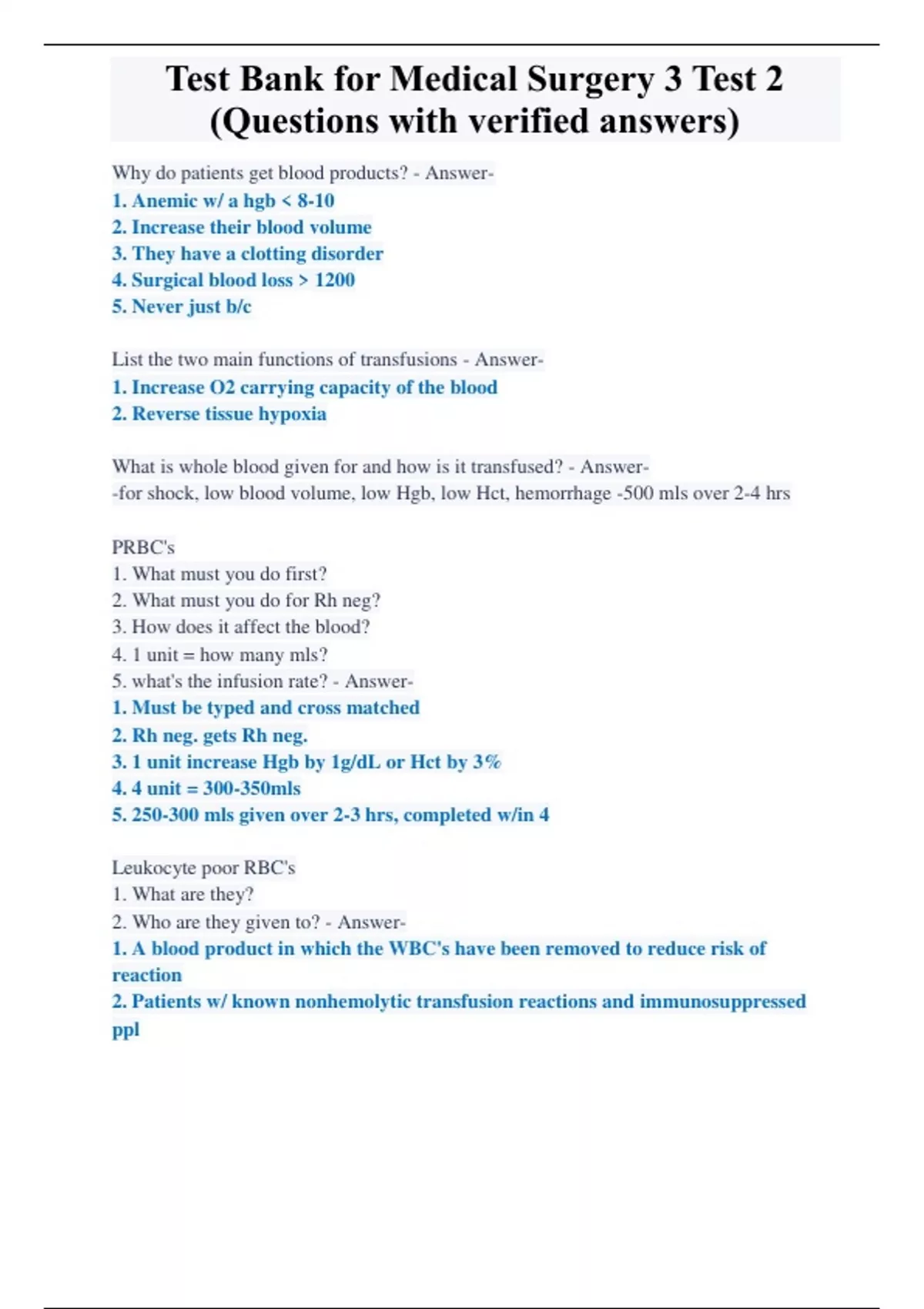 Test Bank for Medical Surgery 3 Test 2 (Questions with verified answers)

Why do patients get blood products? - Answer-
1. Anemic w/ a hgb < 8-10
2. Increase their blood volume
3. They have a clotting disorder
4. Surgical blood loss > 1200
5. Never just b/c

List the two main functions of transfusions - Answer-
1. Increase O2 carrying capacity of the blood
2. Reverse tissue hypoxia

What is whole blood given for and how is it transfused? - Answer-
-for shock, low blood volume, low Hgb, low Hct, hemorrhage -500 mls over 2-4 hrs

PRBC's
1. What must you do first?
2. What must you do for Rh neg?
3. How does it affect the blood?
4. 1 unit = how many mls?
5. what's the infusion rate? - Answer-
1. Must be typed and cross matched
2. Rh neg. gets Rh neg.
3. 1 unit increase Hgb by 1g/dL or Hct by 3%
4. 4 unit = 300-350mls
5. 250-300 mls given over 2-3 hrs, completed w/in 4

Leukocyte poor RBC's
1. What are they?
2. Who are they given to? - Answer-
1. A blood product in which the WBC's have been removed to reduce risk of reaction
2. Patients w/ known nonhemolytic transfusion reactions and immunosuppressed ppl